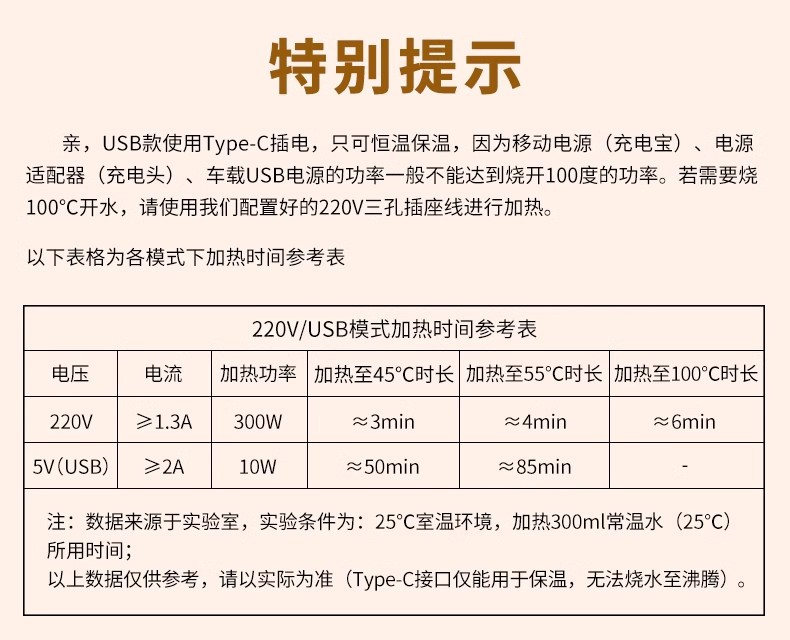 特别提示

亲，USB款使用Type-C插电，只可恒温保温，因为移动电源（充电宝）、电源适配器（充电头）、车载USB电源的功率一般不能达到烧开100度的功率。若需要烧100°C开水，请使用我们配置好的220V三孔插座线进行加热。

以下表格为各模式下加热时间参考表

220V/USB模式加热时间参考表

| 电压 | 电流 | 加热功率 | 加热至45°C时长 | 加热至55°C时长 | 加热至100°C时长 |
|---|---|---|---|---|---|
| 220V | ≥1.3A | 300W | ≈3min | ≈4min | ≈6min |
| 5V（USB） | ≥2A | 10W | ≈50min | ≈85min | - |

注：数据来源于实验室，实验条件为：25°C室温环境，加热300ml常温水（25°C）所用时间；
以上数据仅供参考，请以实际为准（Type-C接口仅能用于保温，无法烧水至沸腾）。